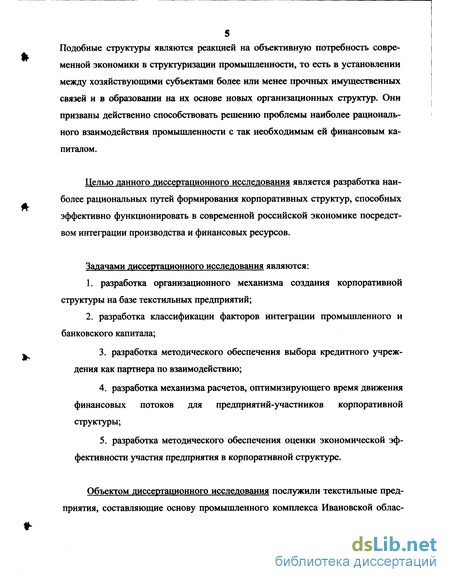 5

Подобные структуры являются реакцией на объективную потребность современной экономики в структуризации промышленности, то есть в установлении между хозяйствующими субъектами более или менее прочных имущественных связей и в образовании на их основе новых организационных структур. Они призваны действенно способствовать решению проблемы наиболее рационального взаимодействия промышленности с так необходимым ей финансовым капиталом.

Целью данного диссертационного исследования является разработка наиболее рациональных путей формирования корпоративных структур, способных эффективно функционировать в современной российской экономике посредством интеграции производства и финансовых ресурсов.

Задачами диссертационного исследования являются:

1. разработка организационного механизма создания корпоративной структуры на базе текстильных предприятий;

2. разработка классификации факторов интеграции промышленного и банковского капитала;

3. разработка методического обеспечения выбора кредитного учреждения как партнера по взаимодействию;

4. разработка механизма расчетов, оптимизирующего время движения финансовых потоков для предприятий-участников корпоративной структуры;

5. разработка методического обеспечения оценки экономической эффективности участия предприятия в корпоративной структуре.

Объектом диссертационного исследования послужили текстильные предприятия, составляющие основу промышленного комплекса Ивановской облас-

dsLib.net
библиотека диссертаций